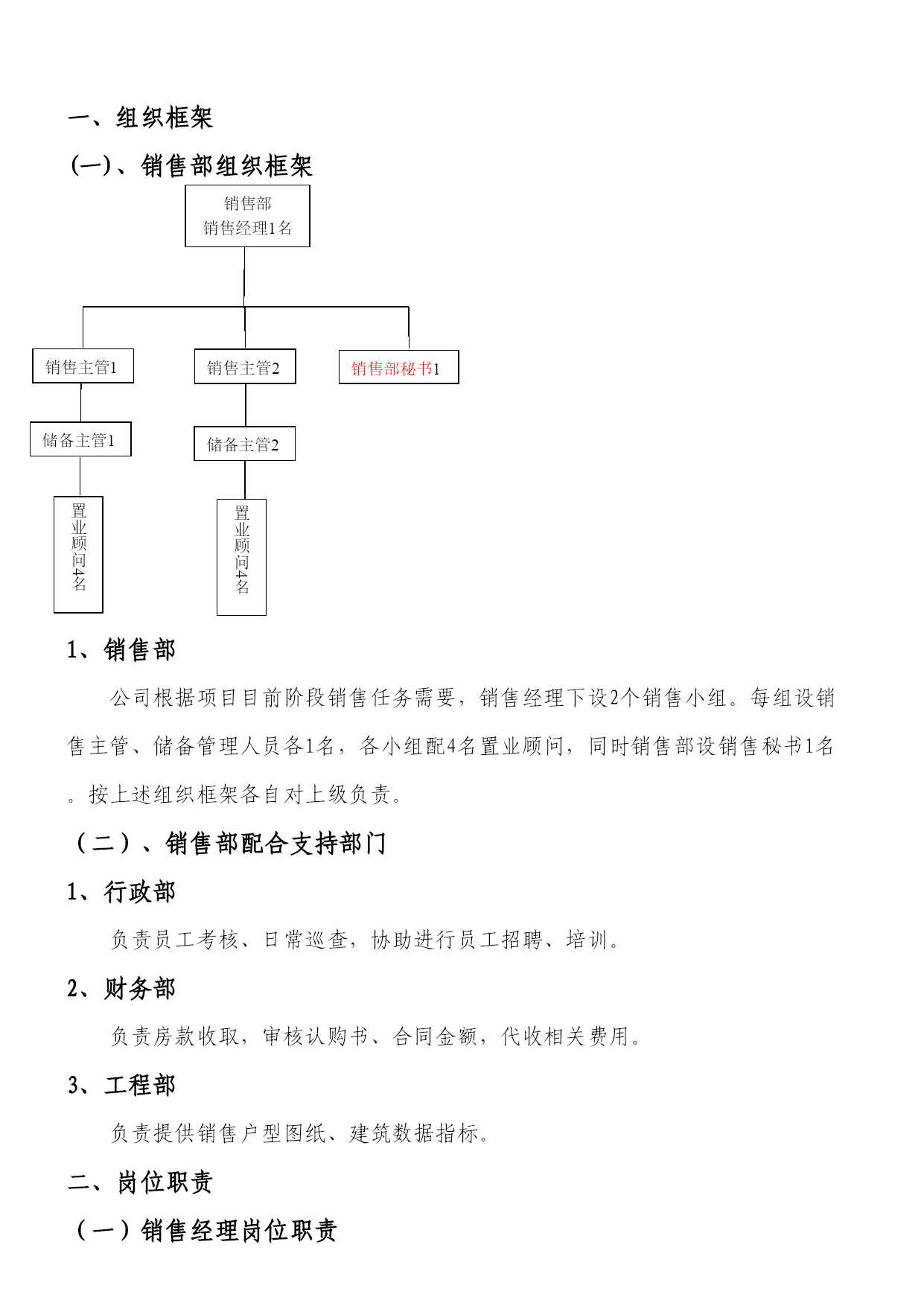 一、组织框架

(一)、销售部组织框架

销售部
销售经理1名

销售主管1

销售主管2

销售部秘书1

储备主管1

储备主管2

置业顾问4名

置业顾问4名

1、销售部

公司根据项目目前阶段销售任务需要，销售经理下设2个销售小组。每组设销售主管、储备管理人员各1名，各小组配4名置业顾问，同时销售部设销售秘书1名。按上述组织框架各自对上级负责。

（二）、销售部配合支持部门

1、行政部

负责员工考核、日常巡查，协助进行员工招聘、培训。

2、财务部

负责房款收取，审核认购书、合同金额，代收相关费用。

3、工程部

负责提供销售户型图纸、建筑数据指标。

二、岗位职责

（一）销售经理岗位职责